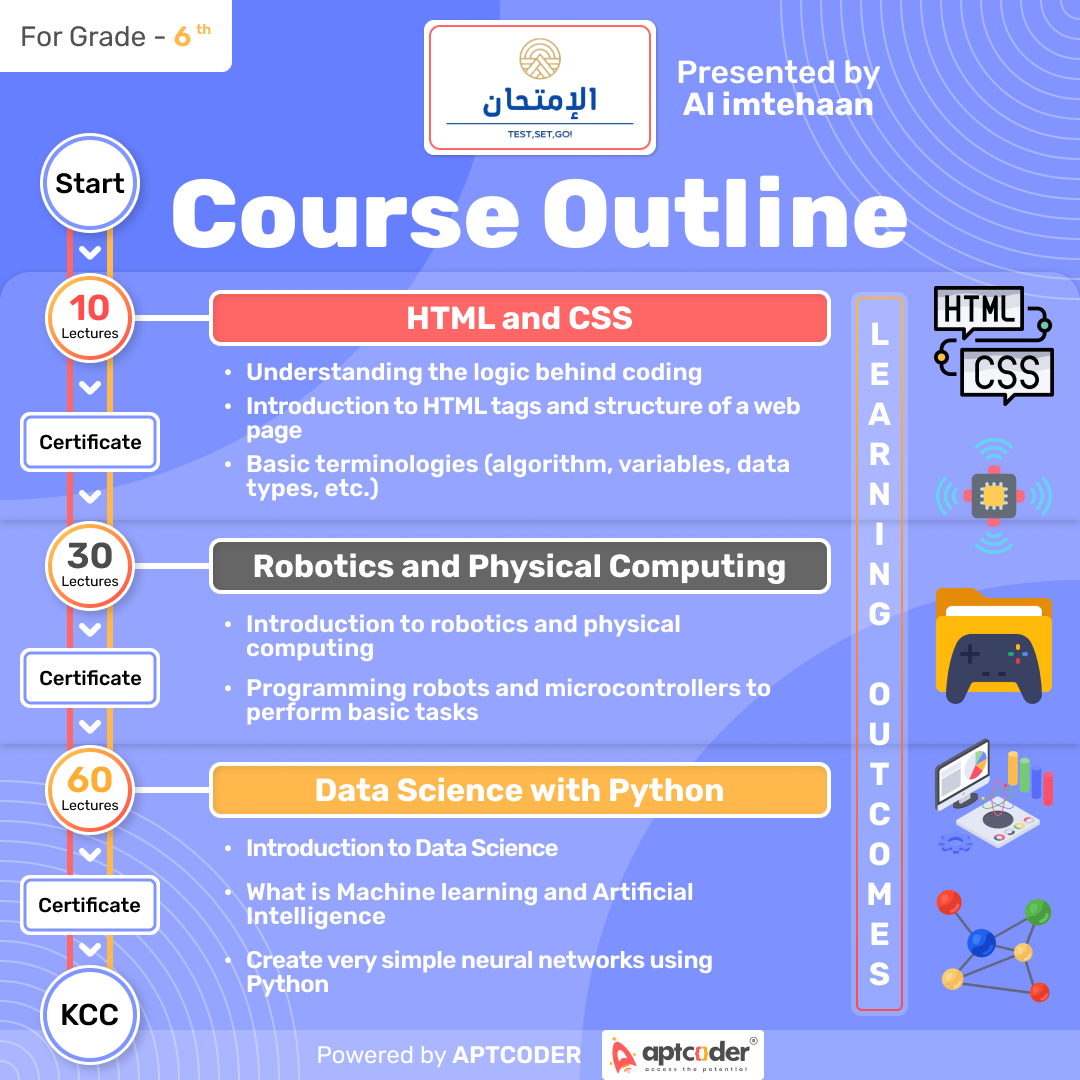 For Grade - 6 th

الإمتحان
TEST,SET,GO!

Presented by
Al imtehaan

Start

Course Outline

10
Lectures

HTML and CSS

• Understanding the logic behind coding
• Introduction to HTML tags and structure of a web page
• Basic terminologies (algorithm, variables, data types, etc.)

Certificate

30
Lectures

Robotics and Physical Computing

• Introduction to robotics and physical computing
• Programming robots and microcontrollers to perform basic tasks

Certificate

60
Lectures

Data Science with Python

• Introduction to Data Science
• What is Machine learning and Artificial Intelligence
• Create very simple neural networks using Python

Certificate

KCC

LEARNING OUTCOMES

HTML
CSS

Powered by APTCODER

aptcoder®
access the potential